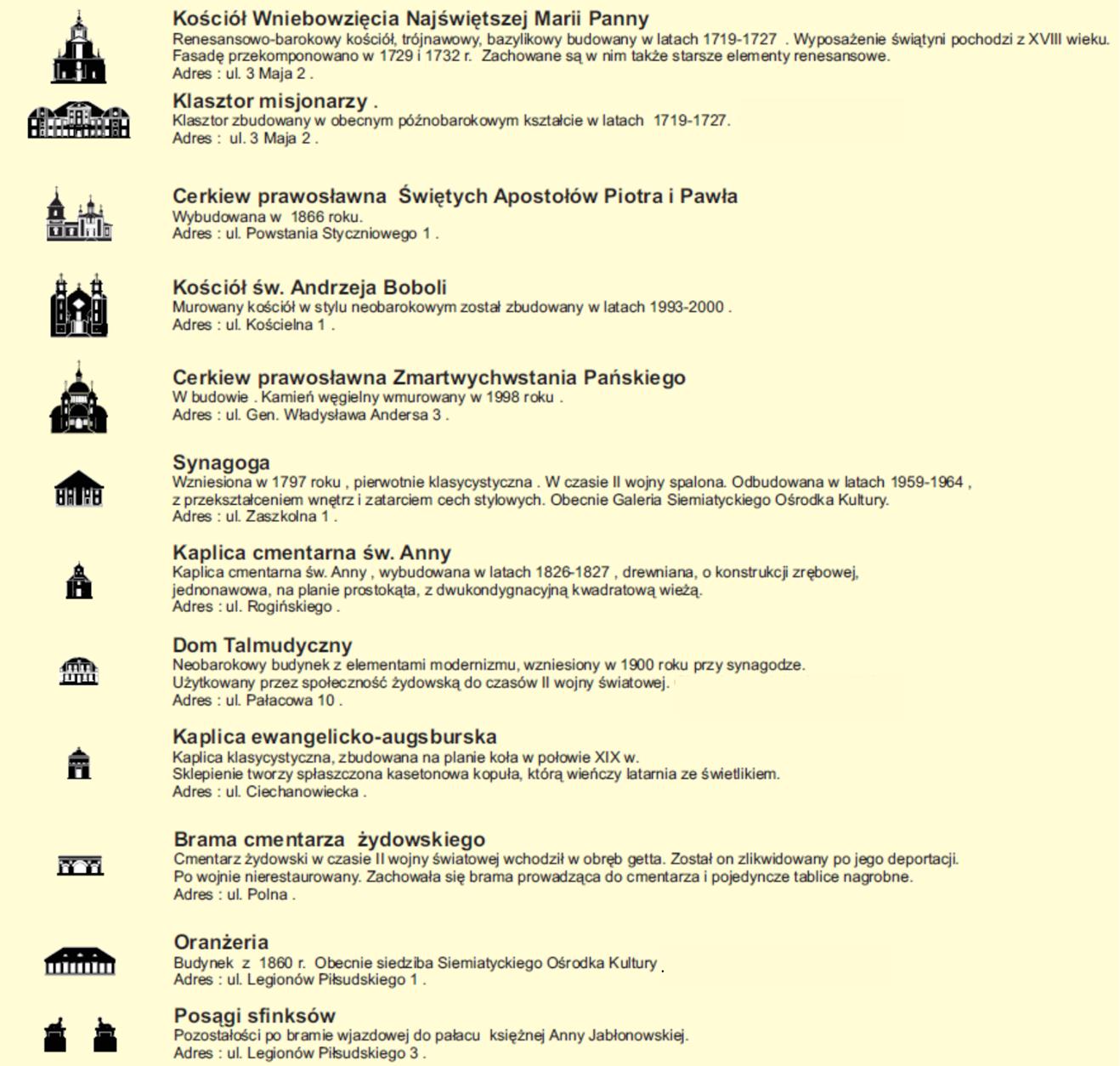 Kościół Wniebowzięcia Najświętszej Marii Panny
Renesansowo-barokowy kościół, trójnawowy, bazylikowy budowany w latach 1719-1727 . Wyposażenie świątyni pochodzi z XVIII wieku. Fasadę przekomponowano w 1729 i 1732 r. Zachowane są w nim także starsze elementy renesansowe.
Adres : ul. 3 Maja 2 .

Klasztor misjonarzy .
Klasztor zbudowany w obecnym późnobarokowym kształcie w latach 1719-1727.
Adres : ul. 3 Maja 2 .

Cerkiew prawosławna Świętych Apostołów Piotra i Pawła
Wybudowana w 1866 roku.
Adres : ul. Powstania Styczniowego 1 .

Kościół św. Andrzeja Boboli
Murowany kościół w stylu neobarokowym został zbudowany w latach 1993-2000 .
Adres : ul. Kościelna 1 .

Cerkiew prawosławna Zmartwychwstania Pańskiego
W budowie . Kamień węgielny wmurowany w 1998 roku .
Adres : ul. Gen. Władysława Andersa 3 .

Synagoga
Wzniesiona w 1797 roku , pierwotnie klasycystyczna . W czasie II wojny spalona. Odbudowana w latach 1959-1964 , z przekształceniem wnętrz i zatarciem cech stylowych. Obecnie Galeria Siemiatyckiego Ośrodka Kultury.
Adres : ul. Zaszkolna 1 .

Kaplica cmentarna św. Anny
Kaplica cmentarna św. Anny , wybudowana w latach 1826-1827 , drewniana, o konstrukcji zrębowej, jednonawowa, na planie prostokąta, z dwukondygnacyjną kwadratową wieżą.
Adres : ul. Rogińskiego .

Dom Talmudyczny
Neobarokowy budynek z elementami modernizmu, wzniesiony w 1900 roku przy synagodze.
Użytkowany przez społeczność żydowską do czasów II wojny światowej.
Adres : ul. Pałacowa 10 .

Kaplica ewangelicko-augsburska
Kaplica klasycystyczna, zbudowana na planie koła w połowie XIX w.
Sklepienie tworzy spłaszczona kasetonowa kopuła, którą wieńczy latarnia ze świetlikiem.
Adres : ul. Ciechanowiecka .

Brama cmentarza żydowskiego
Cmentarz żydowski w czasie II wojny światowej wchodził w obręb getta. Został on zlikwidowany po jego deportacji.
Po wojnie nierestaurowany. Zachowała się brama prowadząca do cmentarza i pojedyncze tablice nagrobne.
Adres : ul. Polna .

Oranżeria
Budynek z 1860 r. Obecnie siedziba Siemiatyckiego Ośrodka Kultury .
Adres : ul. Legionów Piłsudskiego 1 .

Posągi sfinksów
Pozostałości po bramie wjazdowej do pałacu księżnej Anny Jabłonowskiej.
Adres : ul. Legionów Piłsudskiego 3 .